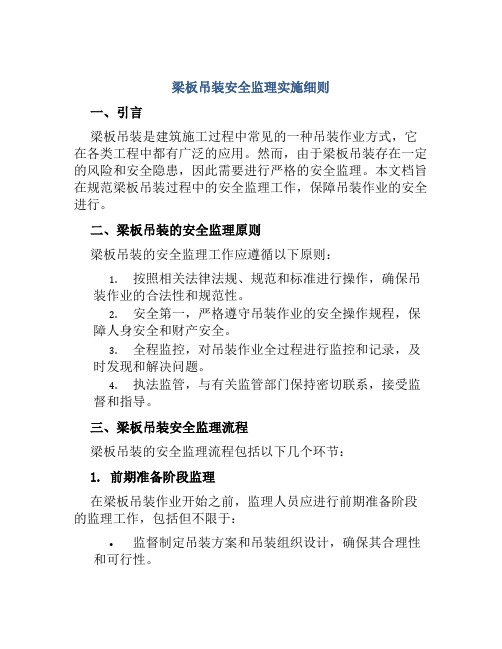 梁板吊装安全监理实施细则

一、引言

梁板吊装是建筑施工过程中常见的一种吊装作业方式，它在各类工程中都有广泛的应用。然而，由于梁板吊装存在一定的风险和安全隐患，因此需要进行严格的安全监理。本文档旨在规范梁板吊装过程中的安全监理工作，保障吊装作业的安全进行。

二、梁板吊装的安全监理原则

梁板吊装的安全监理工作应遵循以下原则：

1. 按照相关法律法规、规范和标准进行操作，确保吊装作业的合法性和规范性。

2. 安全第一，严格遵守吊装作业的安全操作规程，保障人身安全和财产安全。

3. 全程监控，对吊装作业全过程进行监控和记录，及时发现和解决问题。

4. 执法监管，与有关监管部门保持密切联系，接受监督和指导。

三、梁板吊装安全监理流程

梁板吊装的安全监理流程包括以下几个环节：

1. 前期准备阶段监理

在梁板吊装作业开始之前，监理人员应进行前期准备阶段的监理工作，包括但不限于：

• 监督制定吊装方案和吊装组织设计，确保其合理性和可行性。